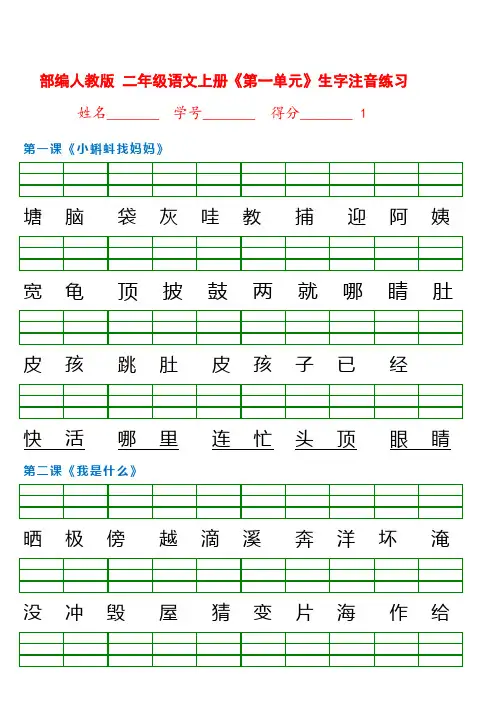 部编人教版 二年级语文上册《第一单元》生字注音练习

姓名________ 学号________ 得分________ 1

第一课《小蝌蚪找妈妈》

塘 脑 袋 灰 哇 教 捕 迎 阿 姨

宽 龟 顶 披 鼓 两 就 哪 睛 肚

皮 孩 跳 肚 皮 孩 子 已 经

快活 哪里 连忙 头顶 眼睛

第二课《我是什么》

晒 极 傍 越 滴 溪 奔 洋 坏 淹

没 冲 毁 屋 猜 变 片 海 作 给